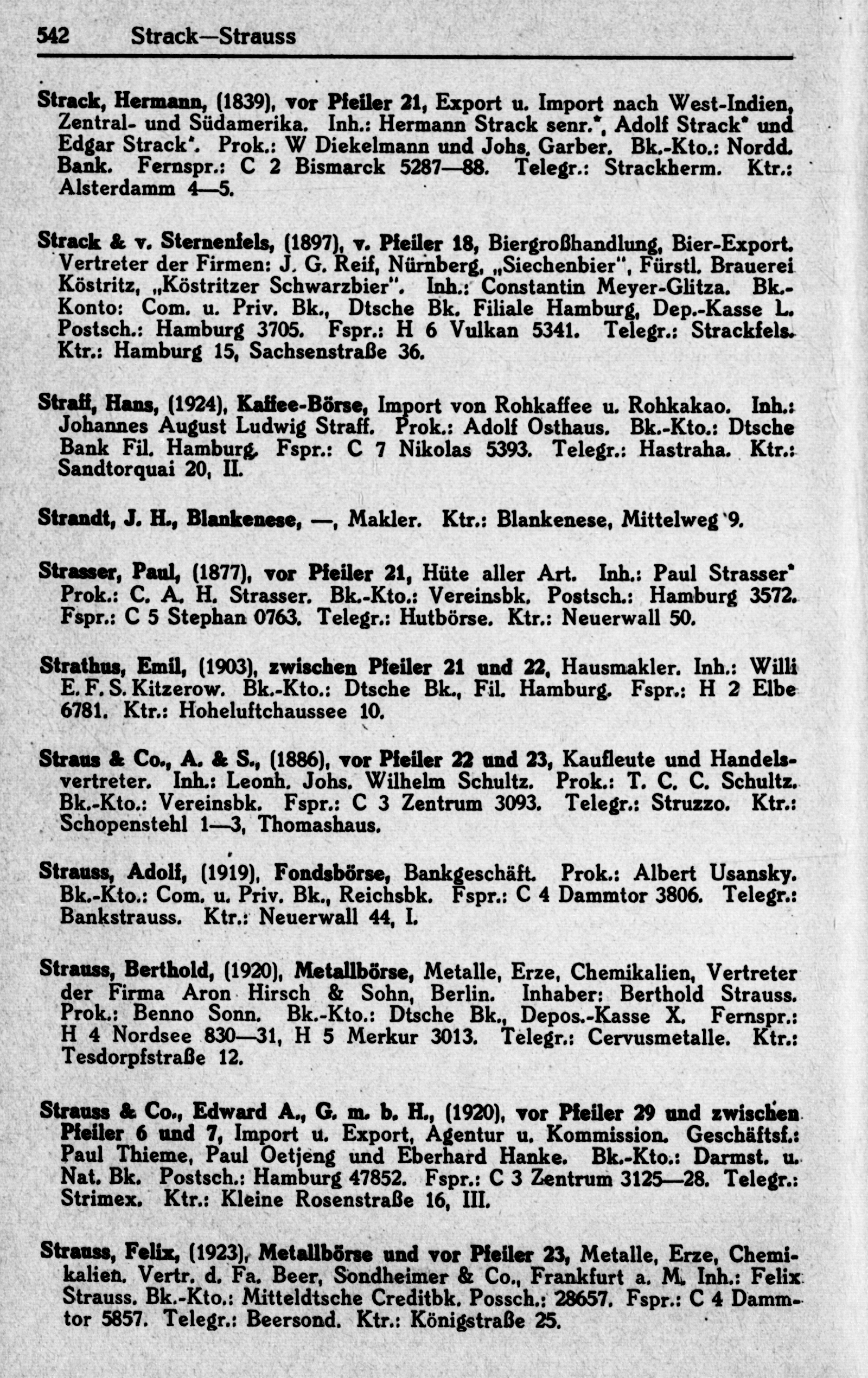 542 Strack—Strauss

Strack, Hermann, (1839), vor Pfeiler 21, Export u. Import nach West-Indien, Zentral- und Südamerika. Inh.: Hermann Strack senr.*, Adolf Strack* und Edgar Strack*. Prok.: W Diekelmann und Johs. Garber. Bk.-Kto.: Nordd. Bank. Fernspr.: C 2 Bismarck 5287—88. Telegr.: Strackherm. Ktr.: Alsterdamm 4—5.

Strack & v. Sternenfels, (1897), v. Pfeiler 18, Biergroßhandlung, Bier-Export. Vertreter der Firmen: J. G. Reif, Nürnberg, „Siechenbier", Fürstl. Brauerei Köstritz, „Köstritzer Schwarzbier". Inh.: Constantin Meyer-Glitza. Bk.-Konto: Com. u. Priv. Bk., Dtsche Bk. Filiale Hamburg, Dep.-Kasse L. Postsch.: Hamburg 3705. Fspr.: H 6 Vulkan 5341. Telegr.: Strackfels. Ktr.: Hamburg 15, Sachsenstraße 36.

Straff, Hans, (1924), Kaffee-Börse, Import von Rohkaffee u. Rohkakao. Inh.: Johannes August Ludwig Straff. Prok.: Adolf Osthaus. Bk.-Kto.: Dtsche Bank Fil. Hamburg. Fspr.: C 7 Nikolas 5393. Telegr.: Hastraha. Ktr.: Sandtorquai 20, II.

Strandt, J. H., Blankenese, —, Makler. Ktr.: Blankenese, Mittelweg 9.

Strasser, Paul, (1877), vor Pfeiler 21, Hüte aller Art. Inh.: Paul Strasser* Prok.: C. A. H. Strasser. Bk.-Kto.: Vereinsbk. Postsch.: Hamburg 3572. Fspr.: C 5 Stephan 0763. Telegr.: Hutbörse. Ktr.: Neuerwall 50.

Strathus, Emil, (1903), zwischen Pfeiler 21 und 22, Hausmakler. Inh.: Willi E. F. S. Kitzerow. Bk.-Kto.: Dtsche Bk., Fil. Hamburg. Fspr.: H 2 Elbe 6781. Ktr.: Hoheluftchaussee 10.

Straus & Co., A. & S., (1886), vor Pfeiler 22 und 23, Kaufleute und Handelsvertreter. Inh.: Leonh. Johs. Wilhelm Schultz. Prok.: T. C. C. Schultz. Bk.-Kto.: Vereinsbk. Fspr.: C 3 Zentrum 3093. Telegr.: Struzzo. Ktr.: Schopenstehl 1—3, Thomashaus.

Strauss, Adolf, (1919), Fondsbörse, Bankgeschäft. Prok.: Albert Usansky. Bk.-Kto.: Com. u. Priv. Bk., Reichsbk. Fspr.: C 4 Dammtor 3806. Telegr.: Bankstrauss. Ktr.: Neuerwall 44, I.

Strauss, Berthold, (1920), Metallbörse, Metalle, Erze, Chemikalien, Vertreter der Firma Aron Hirsch & Sohn, Berlin. Inhaber: Berthold Strauss. Prok.: Benno Sonn. Bk.-Kto.: Dtsche Bk., Depos.-Kasse X. Fernspr.: H 4 Nordsee 830—31, H 5 Merkur 3013. Telegr.: Cervusmetalle. Ktr.: Tesdorpfstraße 12.

Strauss & Co., Edward A., G. m. b. H., (1920), vor Pfeiler 29 und zwischen Pfeiler 6 und 7, Import u. Export, Agentur u. Kommission. Geschäftsf.: Paul Thieme, Paul Oetjeng und Eberhard Hanke. Bk.-Kto.: Darmst. u. Nat. Bk. Postsch.: Hamburg 47852. Fspr.: C 3 Zentrum 3125—28. Telegr.: Strimex. Ktr.: Kleine Rosenstraße 16, III.

Strauss, Felix, (1923), Metallbörse und vor Pfeiler 23, Metalle, Erze, Chemikalien. Vertr. d. Fa. Beer, Sondheimer & Co., Frankfurt a. M. Inh.: Felix Strauss. Bk.-Kto.: Mitteldtsche Creditbk. Possch.: 28657. Fspr.: C 4 Dammtor 5857. Telegr.: Beersond. Ktr.: Königstraße 25.